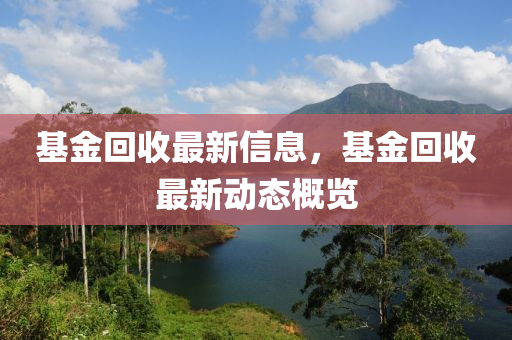 基金回收最新信息，基金回收最新动态概览